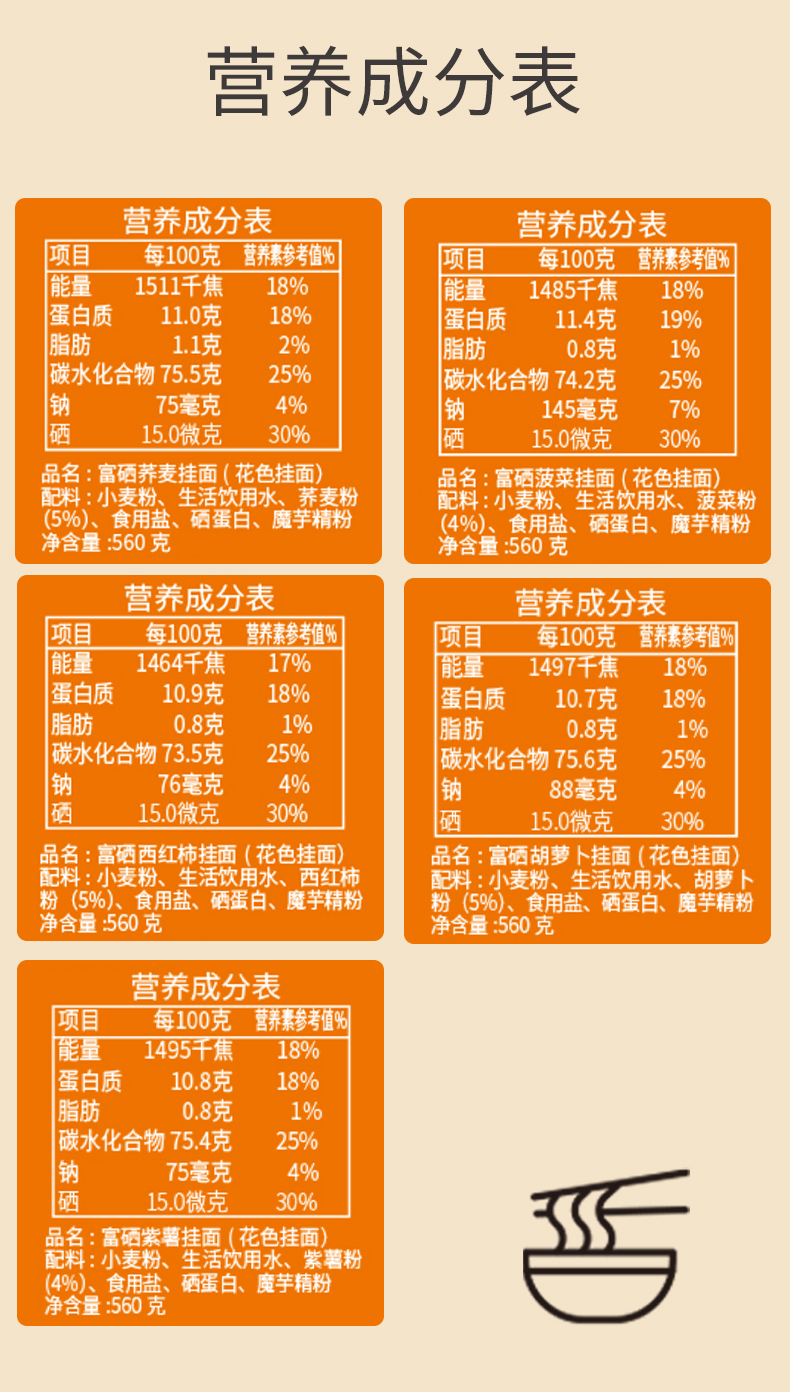 营养成分表

营养成分表

| 项目 | 每100克 | 营养素参考值% |
|---|---|---|
| 能量 | 1511千焦 | 18% |
| 蛋白质 | 11.0克 | 18% |
| 脂肪 | 1.1克 | 2% |
| 碳水化合物 | 75.5克 | 25% |
| 钠 | 75毫克 | 4% |
| 硒 | 15.0微克 | 30% |

品名：富硒荞麦挂面（花色挂面）
配料：小麦粉、生活饮用水、荞麦粉(5%)、食用盐、硒蛋白、魔芋精粉
净含量 :560 克

营养成分表

| 项目 | 每100克 | 营养素参考值% |
|---|---|---|
| 能量 | 1485千焦 | 18% |
| 蛋白质 | 11.4克 | 19% |
| 脂肪 | 0.8克 | 1% |
| 碳水化合物 | 74.2克 | 25% |
| 钠 | 145毫克 | 7% |
| 硒 | 15.0微克 | 30% |

品名：富硒菠菜挂面（花色挂面）
配料：小麦粉、生活饮用水、菠菜粉(4%)、食用盐、硒蛋白、魔芋精粉
净含量 :560 克

营养成分表

| 项目 | 每100克 | 营养素参考值% |
|---|---|---|
| 能量 | 1464千焦 | 17% |
| 蛋白质 | 10.9克 | 18% |
| 脂肪 | 0.8克 | 1% |
| 碳水化合物 | 73.5克 | 25% |
| 钠 | 76毫克 | 4% |
| 硒 | 15.0微克 | 30% |

品名：富硒西红柿挂面（花色挂面）
配料：小麦粉、生活饮用水、西红柿粉（5%)、食用盐、硒蛋白、魔芋精粉
净含量 :560 克

营养成分表

| 项目 | 每100克 | 营养素参考值% |
|---|---|---|
| 能量 | 1497千焦 | 18% |
| 蛋白质 | 10.7克 | 18% |
| 脂肪 | 0.8克 | 1% |
| 碳水化合物 | 75.6克 | 25% |
| 钠 | 88毫克 | 4% |
| 硒 | 15.0微克 | 30% |

品名：富硒胡萝卜挂面（花色挂面）
配料：小麦粉、生活饮用水、胡萝卜粉（5%)、食用盐、硒蛋白、魔芋精粉
净含量 :560 克

营养成分表

| 项目 | 每100克 | 营养素参考值% |
|---|---|---|
| 能量 | 1495千焦 | 18% |
| 蛋白质 | 10.8克 | 18% |
| 脂肪 | 0.8克 | 1% |
| 碳水化合物 | 75.4克 | 25% |
| 钠 | 75毫克 | 4% |
| 硒 | 15.0微克 | 30% |

品名：富硒紫薯挂面（花色挂面）
配料：小麦粉、生活饮用水、紫薯粉(4%)、食用盐、硒蛋白、魔芋精粉
净含量 :560 克